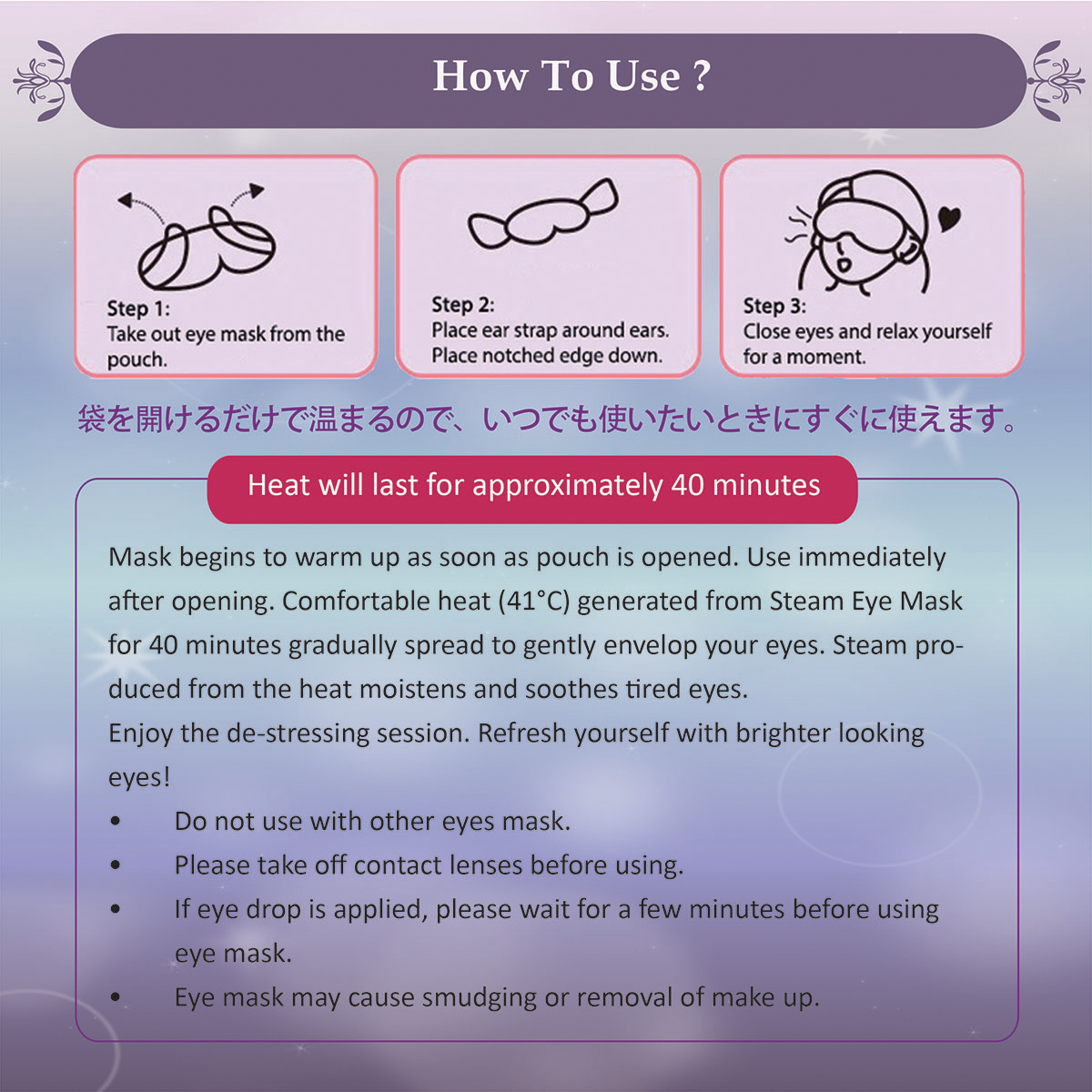 How To Use ?

Step 1:
Take out eye mask from the pouch.

Step 2:
Place ear strap around ears.
Place notched edge down.

Step 3:
Close eyes and relax yourself for a moment.

袋を開けるだけで温まるので、いつでも使いたいときにすぐに使えます。

Heat will last for approximately 40 minutes

Mask begins to warm up as soon as pouch is opened. Use immediately after opening. Comfortable heat (41°C) generated from Steam Eye Mask for 40 minutes gradually spread to gently envelop your eyes. Steam produced from the heat moistens and soothes tired eyes.
Enjoy the de-stressing session. Refresh yourself with brighter looking eyes!

• Do not use with other eyes mask.
• Please take off contact lenses before using.
• If eye drop is applied, please wait for a few minutes before using eye mask.
• Eye mask may cause smudging or removal of make up.